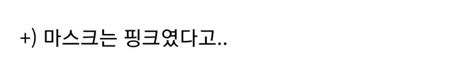 +) 마스크는 핑크였다고..